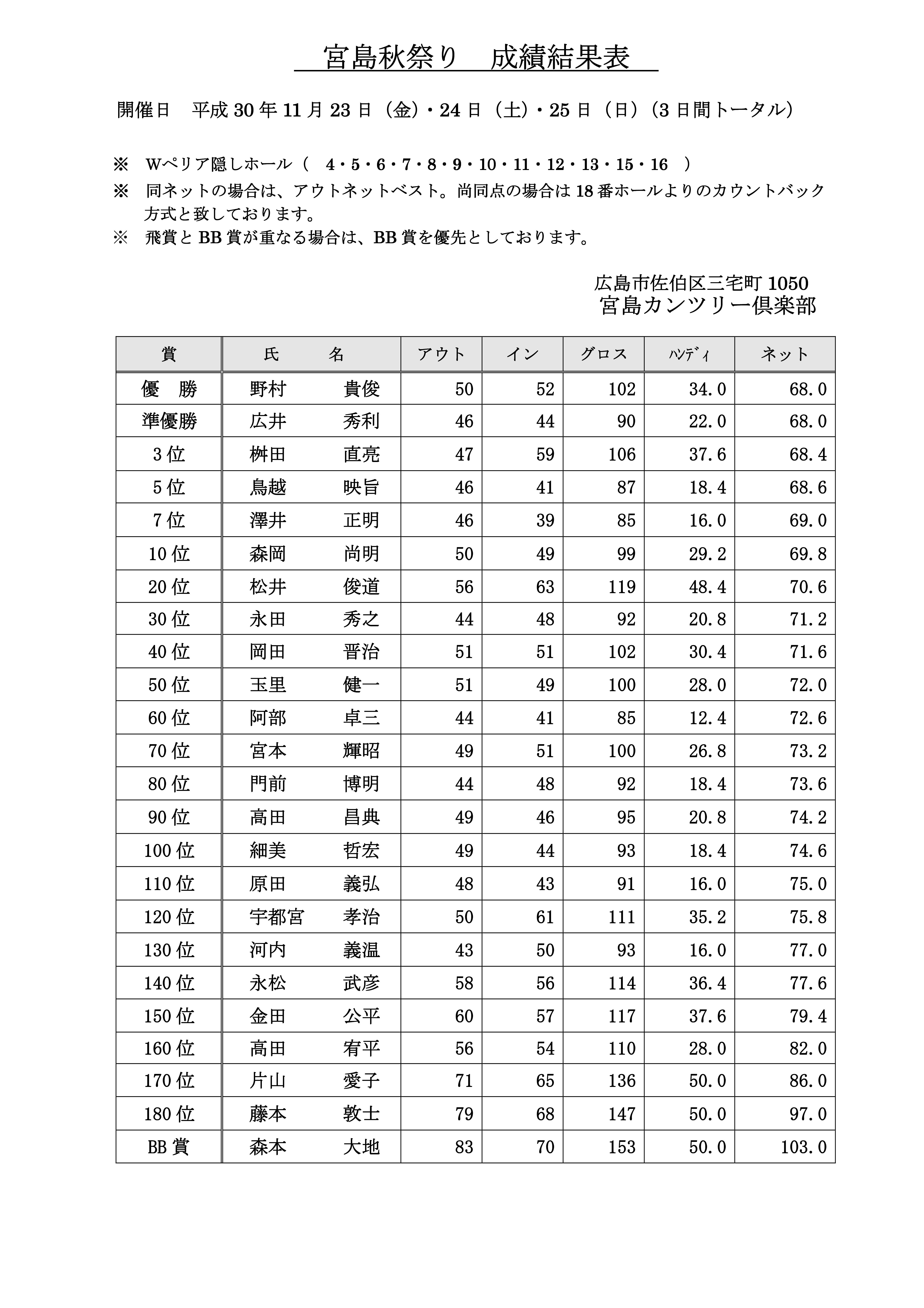 宮島秋祭り　成績結果表

開催日　平成 30 年 11 月 23 日（金）・24 日（土）・25 日（日）（3 日間トータル）

※　Wペリア隠しホール（　4・5・6・7・8・9・10・11・12・13・15・16　）
※　同ネットの場合は、アウトネットベスト。尚同点の場合は 18 番ホールよりのカウントバック方式と致しております。
※　飛賞と BB 賞が重なる場合は、BB 賞を優先としております。

広島市佐伯区三宅町 1050
宮島カンツリー倶楽部

| 賞 | 氏　　名 | アウト | イン | グロス | ﾊﾝﾃﾞｨ | ネット |
|---|---|---|---|---|---|---|
| 優　勝 | 野村　　貴俊 | 50 | 52 | 102 | 34.0 | 68.0 |
| 準優勝 | 広井　　秀利 | 46 | 44 | 90 | 22.0 | 68.0 |
| 3 位 | 桝田　　直亮 | 47 | 59 | 106 | 37.6 | 68.4 |
| 5 位 | 鳥越　　映旨 | 46 | 41 | 87 | 18.4 | 68.6 |
| 7 位 | 澤井　　正明 | 46 | 39 | 85 | 16.0 | 69.0 |
| 10 位 | 森岡　　尚明 | 50 | 49 | 99 | 29.2 | 69.8 |
| 20 位 | 松井　　俊道 | 56 | 63 | 119 | 48.4 | 70.6 |
| 30 位 | 永田　　秀之 | 44 | 48 | 92 | 20.8 | 71.2 |
| 40 位 | 岡田　　晋治 | 51 | 51 | 102 | 30.4 | 71.6 |
| 50 位 | 玉里　　健一 | 51 | 49 | 100 | 28.0 | 72.0 |
| 60 位 | 阿部　　卓三 | 44 | 41 | 85 | 12.4 | 72.6 |
| 70 位 | 宮本　　輝昭 | 49 | 51 | 100 | 26.8 | 73.2 |
| 80 位 | 門前　　博明 | 44 | 48 | 92 | 18.4 | 73.6 |
| 90 位 | 高田　　昌典 | 49 | 46 | 95 | 20.8 | 74.2 |
| 100 位 | 細美　　哲宏 | 49 | 44 | 93 | 18.4 | 74.6 |
| 110 位 | 原田　　義弘 | 48 | 43 | 91 | 16.0 | 75.0 |
| 120 位 | 宇都宮　孝治 | 50 | 61 | 111 | 35.2 | 75.8 |
| 130 位 | 河内　　義温 | 43 | 50 | 93 | 16.0 | 77.0 |
| 140 位 | 永松　　武彦 | 58 | 56 | 114 | 36.4 | 77.6 |
| 150 位 | 金田　　公平 | 60 | 57 | 117 | 37.6 | 79.4 |
| 160 位 | 高田　　宥平 | 56 | 54 | 110 | 28.0 | 82.0 |
| 170 位 | 片山　　愛子 | 71 | 65 | 136 | 50.0 | 86.0 |
| 180 位 | 藤本　　敦士 | 79 | 68 | 147 | 50.0 | 97.0 |
| BB 賞 | 森本　　大地 | 83 | 70 | 153 | 50.0 | 103.0 |